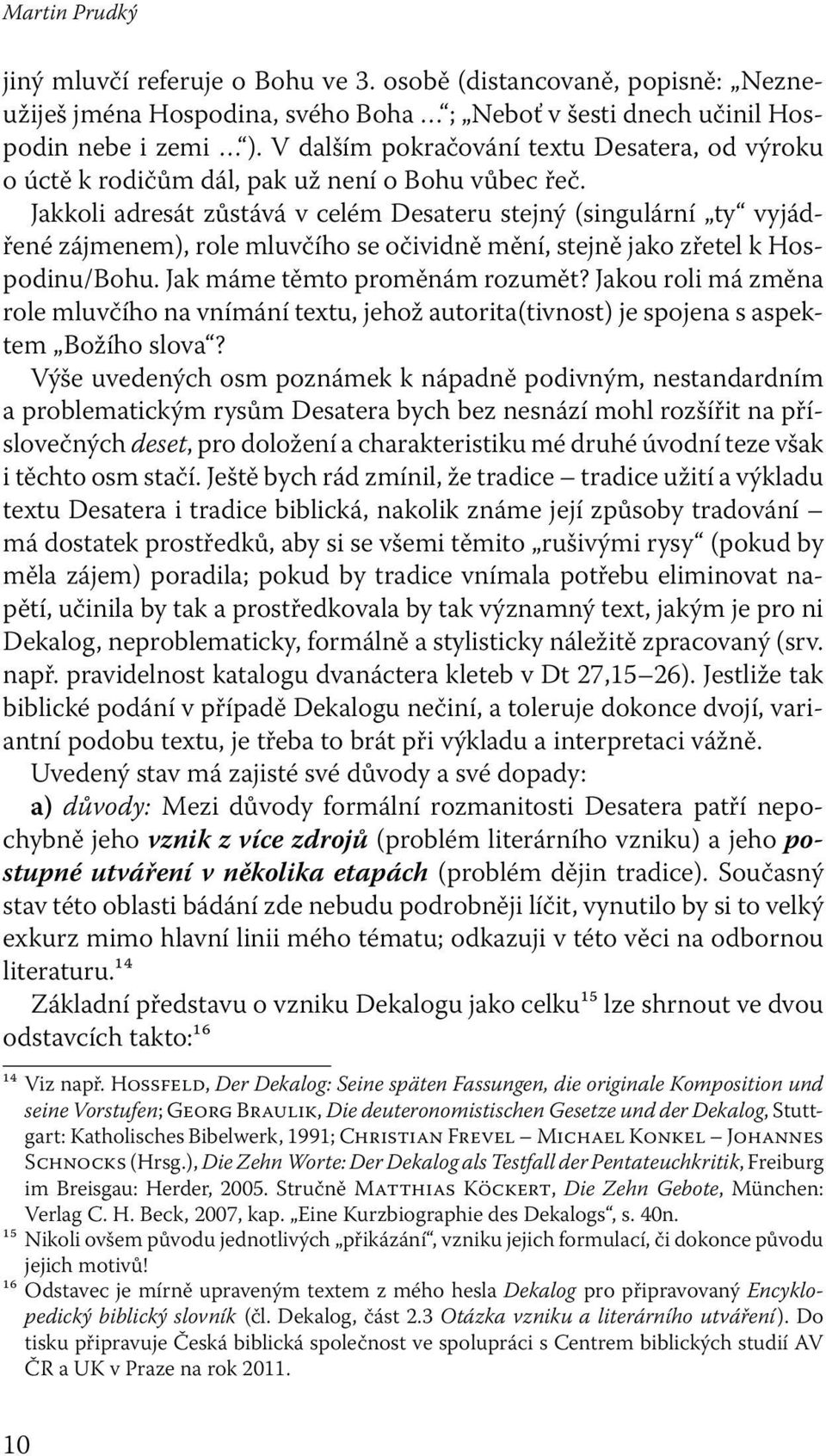 Martin Prudký

jiný mluvčí referuje o Bohu ve 3. osobě (distancovaně, popisně: „Nezneužiješ jména Hospodina, svého Boha …“; „Neboť v šesti dnech učinil Hospodin nebe i zemi …“). V dalším pokračování textu Desatera, od výroku o úctě k rodičům dál, pak už není o Bohu vůbec řeč.

Jakkoli adresát zůstává v celém Desateru stejný (singulární „ty“ vyjádřené zájmenem), role mluvčího se očividně mění, stejně jako zřetel k Hospodinu/Bohu. Jak máme těmto proměnám rozumět? Jakou roli má změna role mluvčího na vnímání textu, jehož autorita(tivnost) je spojena s aspektem „Božího slova“?

Výše uvedených osm poznámek k nápadně podivným, nestandardním a problematickým rysům Desatera bych bez nesnází mohl rozšířit na příslovečných deset, pro doložení a charakteristiku mé druhé úvodní teze však i těchto osm stačí. Ještě bych rád zmínil, že tradice – tradice užití a výkladu textu Desatera i tradice biblická, nakolik známe její způsoby tradování – má dostatek prostředků, aby si se všemi těmito „rušivými rysy“ (pokud by měla zájem) poradila; pokud by tradice vnímala potřebu eliminovat napětí, učinila by tak a prostředkovala by tak významný text, jakým je pro ni Dekalog, neproblematicky, formálně a stylisticky náležitě zpracovaný (srv. např. pravidelnost katalogu dvanáctera kleteb v Dt 27,15–26). Jestliže tak biblické podání v případě Dekalogu nečiní, a toleruje dokonce dvojí, variantní podobu textu, je třeba to brát při výkladu a interpretaci vážně.

Uvedený stav má zajisté své důvody a své dopady:

a) důvody: Mezi důvody formální rozmanitosti Desatera patří nepochybně jeho vznik z více zdrojů (problém literárního vzniku) a jeho postupné utváření v několika etapách (problém dějin tradice). Současný stav této oblasti bádání zde nebudu podrobněji líčit, vynutilo by si to velký exkurz mimo hlavní linii mého tématu; odkazuji v této věci na odbornou literaturu.$^{14}$

Základní představu o vzniku Dekalogu jako celku$^{15}$ lze shrnout ve dvou odstavcích takto:$^{16}$

$^{14}$ Viz např. Hossfeld, Der Dekalog: Seine späten Fassungen, die originale Komposition und seine Vorstufen; Georg Braulik, Die deuteronomistischen Gesetze und der Dekalog, Stuttgart: Katholisches Bibelwerk, 1991; Christian Frevel – Michael Konkel – Johannes Schnocks (Hrsg.), Die Zehn Worte: Der Dekalog als Testfall der Pentateuchkritik, Freiburg im Breisgau: Herder, 2005. Stručně Matthias Köckert, Die Zehn Gebote, München: Verlag C. H. Beck, 2007, kap. „Eine Kurzbiographie des Dekalogs“, s. 40n.

$^{15}$ Nikoli ovšem původu jednotlivých „přikázání“, vzniku jejich formulací, či dokonce původu jejich motivů!

$^{16}$ Odstavec je mírně upraveným textem z mého hesla Dekalog pro připravovaný Encyklopedický biblický slovník (čl. Dekalog, část 2.3 Otázka vzniku a literárního utváření). Do tisku připravuje Česká biblická společnost ve spolupráci s Centrem biblických studií AV ČR a UK v Praze na rok 2011.

10